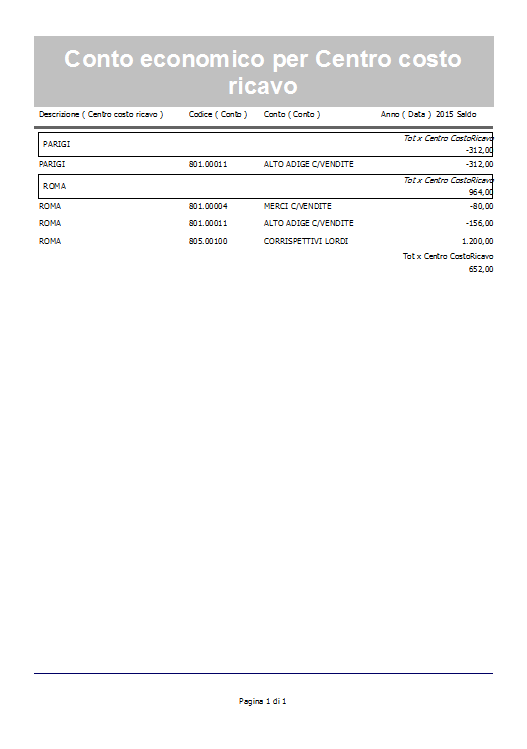 Conto economico per Centro costo ricavo

| Descrizione ( Centro costo ricavo ) | Codice ( Conto ) | Conto ( Conto ) | Anno ( Data ) 2015 Saldo |
|---|---|---|---|
| PARIGI | | | Tot x Centro CostoRicavo -312,00 |
| PARIGI | 801.00011 | ALTO ADIGE C/VENDITE | -312,00 |
| ROMA | | | Tot x Centro CostoRicavo 964,00 |
| ROMA | 801.00004 | MERCI C/VENDITE | -80,00 |
| ROMA | 801.00011 | ALTO ADIGE C/VENDITE | -156,00 |
| ROMA | 805.00100 | CORRISPETTIVI LORDI | 1.200,00 |
| | | | Tot x Centro CostoRicavo 652,00 |

Pagina 1 di 1